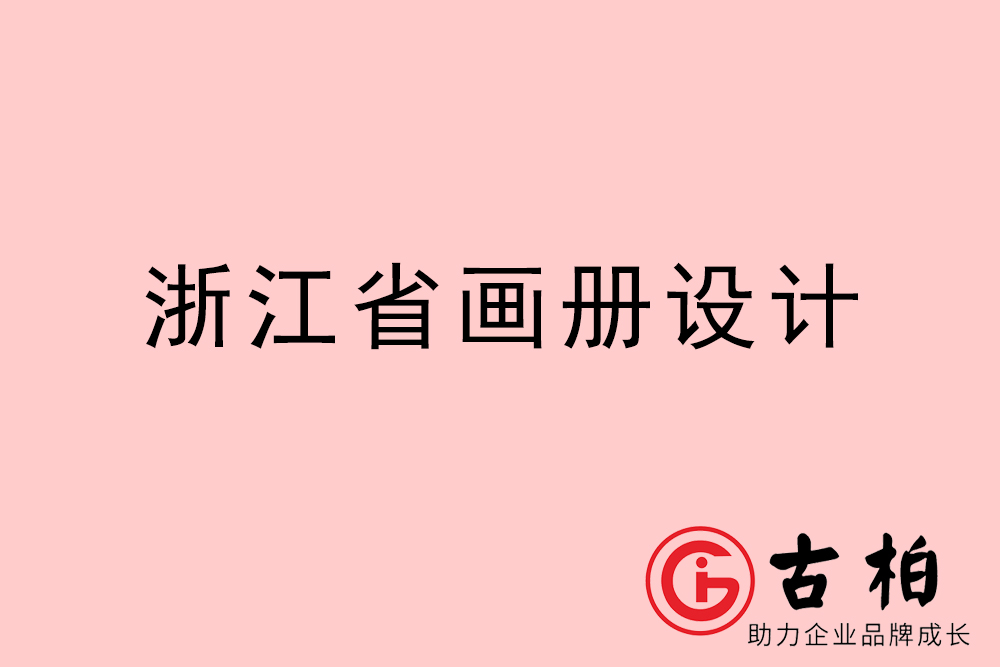 浙江省画册设计

古柏
助力企业品牌成长